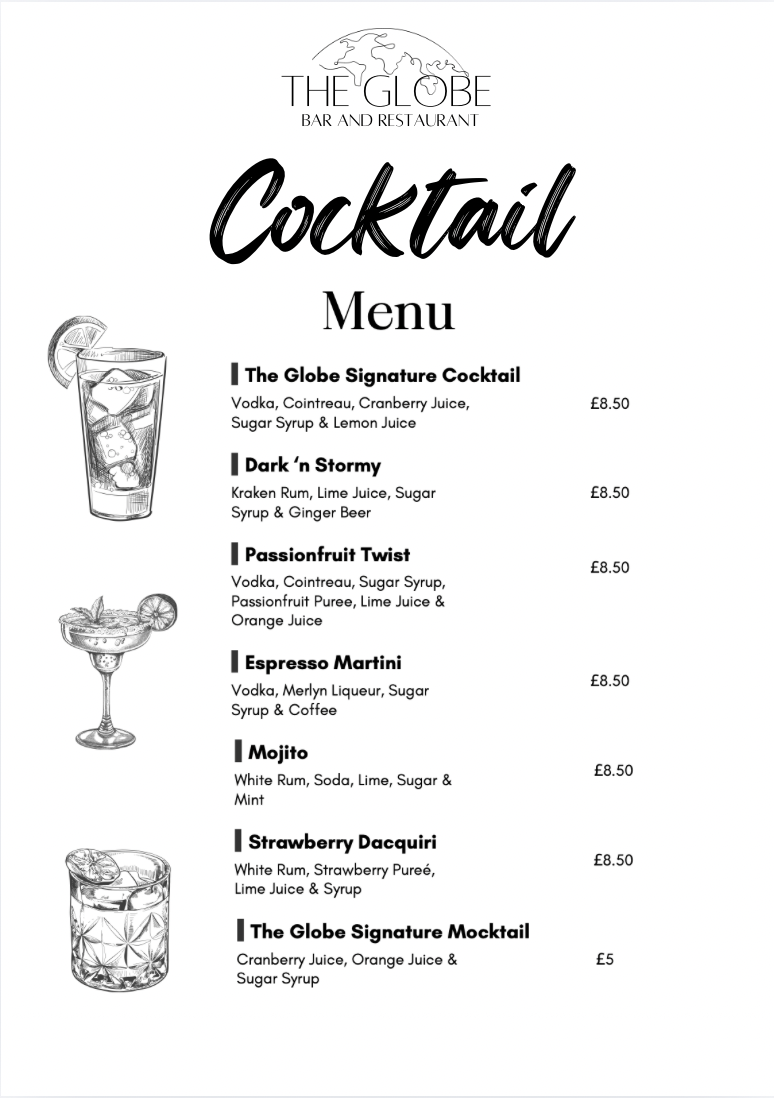 THE GLOBE
BAR AND RESTAURANT

Cocktail

Menu

The Globe Signature Cocktail
Vodka, Cointreau, Cranberry Juice, Sugar Syrup & Lemon Juice £8.50

Dark 'n Stormy
Kraken Rum, Lime Juice, Sugar Syrup & Ginger Beer £8.50

Passionfruit Twist
Vodka, Cointreau, Sugar Syrup, Passionfruit Puree, Lime Juice & Orange Juice £8.50

Espresso Martini
Vodka, Merlyn Liqueur, Sugar Syrup & Coffee £8.50

Mojito
White Rum, Soda, Lime, Sugar & Mint £8.50

Strawberry Dacquiri
White Rum, Strawberry Pureé, Lime Juice & Syrup £8.50

The Globe Signature Mocktail
Cranberry Juice, Orange Juice & Sugar Syrup £5